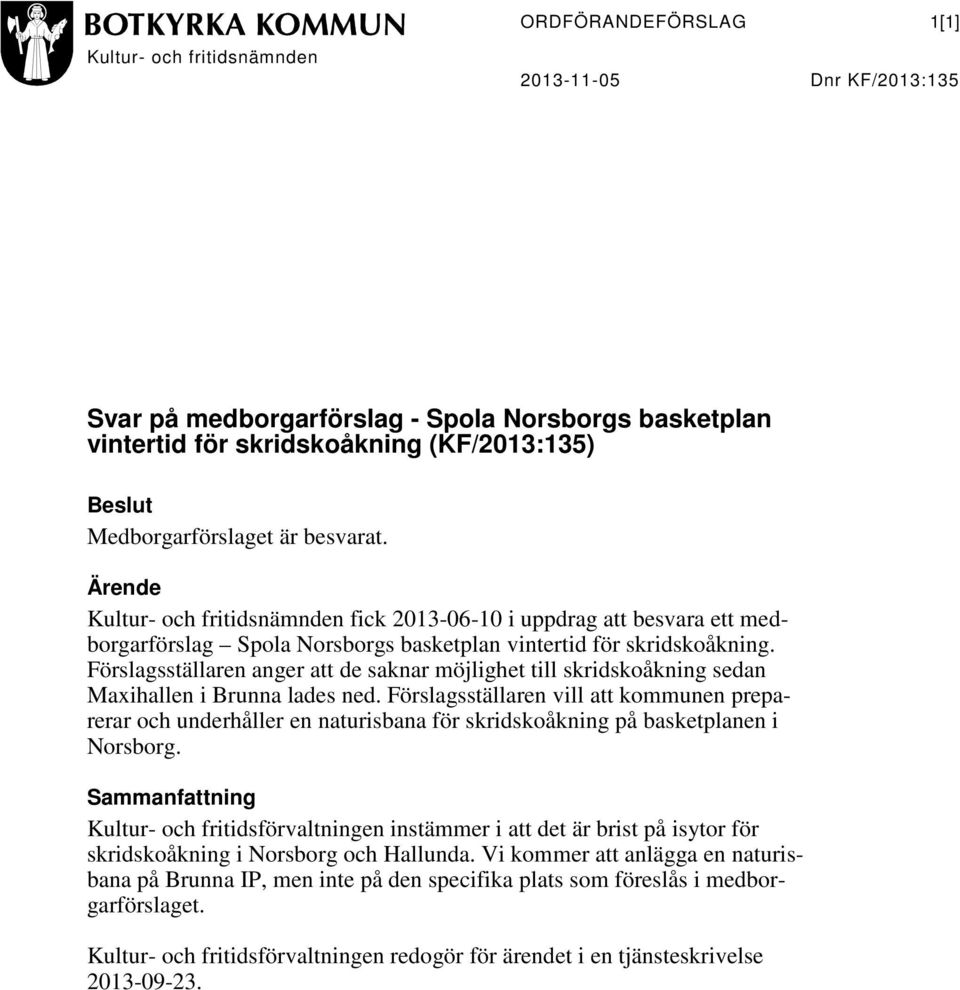 BOTKYRKA KOMMUN
Kultur- och fritidsnämnden

ORDFÖRANDEFÖRSLAG 1[1]

2013-11-05 Dnr KF/2013:135

Svar på medborgarförslag - Spola Norsborgs basketplan vintertid för skridskoåkning (KF/2013:135)

Beslut
Medborgarförslaget är besvarat.

Ärende
Kultur- och fritidsnämnden fick 2013-06-10 i uppdrag att besvara ett medborgarförslag – Spola Norsborgs basketplan vintertid för skridskoåkning. Förslagsställaren anger att de saknar möjlighet till skridskoåkning sedan Maxihallen i Brunna lades ned. Förslagsställaren vill att kommunen preparerar och underhåller en naturisbana för skridskoåkning på basketplanen i Norsborg.

Sammanfattning
Kultur- och fritidsförvaltningen instämmer i att det är brist på isytor för skridskoåkning i Norsborg och Hallunda. Vi kommer att anlägga en naturisbana på Brunna IP, men inte på den specifika plats som föreslås i medborgarförslaget.

Kultur- och fritidsförvaltningen redogör för ärendet i en tjänsteskrivelse 2013-09-23.